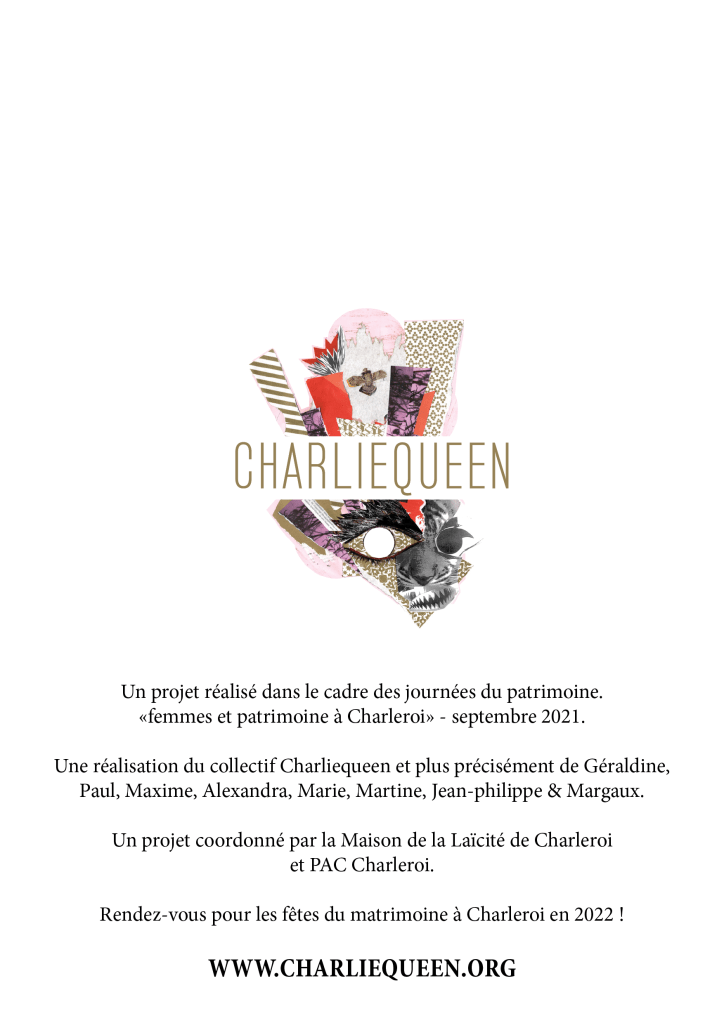 CHARLIEQUEEN

Un projet réalisé dans le cadre des journées du patrimoine. «femmes et patrimoine à Charleroi» - septembre 2021.

Une réalisation du collectif Charliequeen et plus précisément de Géraldine, Paul, Maxime, Alexandra, Marie, Martine, Jean-philippe & Margaux.

Un projet coordonné par la Maison de la Laïcité de Charleroi et PAC Charleroi.

Rendez-vous pour les fêtes du matrimoine à Charleroi en 2022 !

WWW.CHARLIEQUEEN.ORG